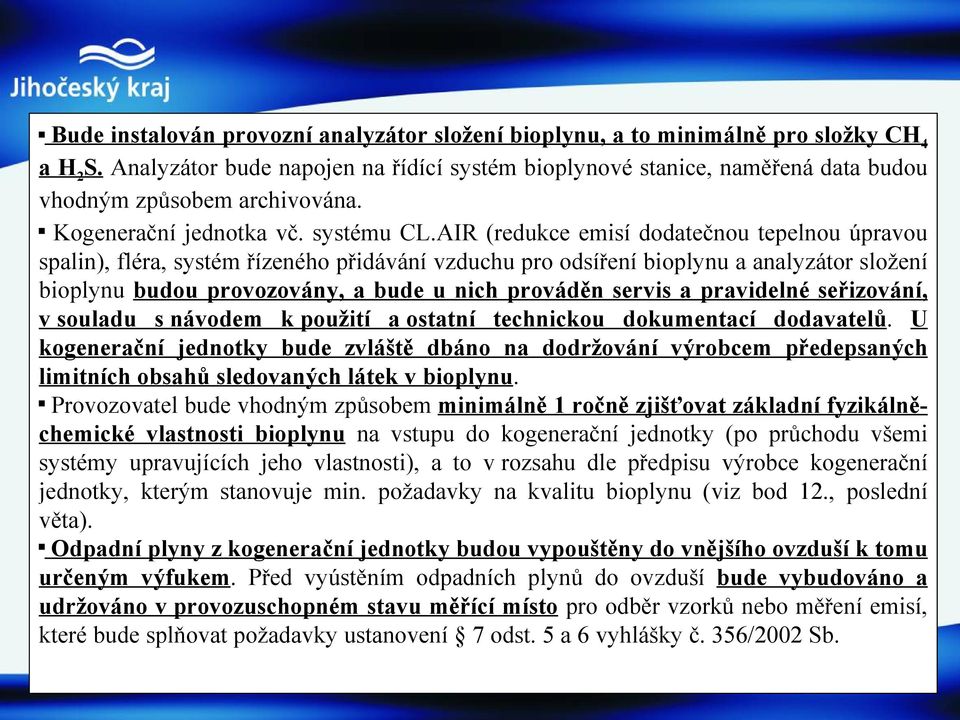 Jihočeský kraj

▪ Bude instalován provozní analyzátor složení bioplynu, a to minimálně pro složky $CH_4$ a $H_2S$. Analyzátor bude napojen na řídící systém bioplynové stanice, naměřená data budou vhodným způsobem archivována.

▪ Kogenerační jednotka vč. systému CL.AIR (redukce emisí dodatečnou tepelnou úpravou spalin), fléra, systém řízeného přidávání vzduchu pro odsíření bioplynu a analyzátor složení bioplynu budou provozovány, a bude u nich prováděn servis a pravidelné seřizování, v souladu s návodem k použití a ostatní technickou dokumentací dodavatelů. U kogenerační jednotky bude zvláště dbáno na dodržování výrobcem předepsaných limitních obsahů sledovaných látek v bioplynu.

▪ Provozovatel bude vhodným způsobem minimálně 1 ročně zjišťovat základní fyzikálně-chemické vlastnosti bioplynu na vstupu do kogenerační jednotky (po průchodu všemi systémy upravujících jeho vlastnosti), a to v rozsahu dle předpisu výrobce kogenerační jednotky, kterým stanovuje min. požadavky na kvalitu bioplynu (viz bod 12., poslední věta).

▪ Odpadní plyny z kogenerační jednotky budou vypouštěny do vnějšího ovzduší k tomu určeným výfukem. Před vyústěním odpadních plynů do ovzduší bude vybudováno a udržováno v provozuschopném stavu měřící místo pro odběr vzorků nebo měření emisí, které bude splňovat požadavky ustanovení § 7 odst. 5 a 6 vyhlášky č. 356/2002 Sb.